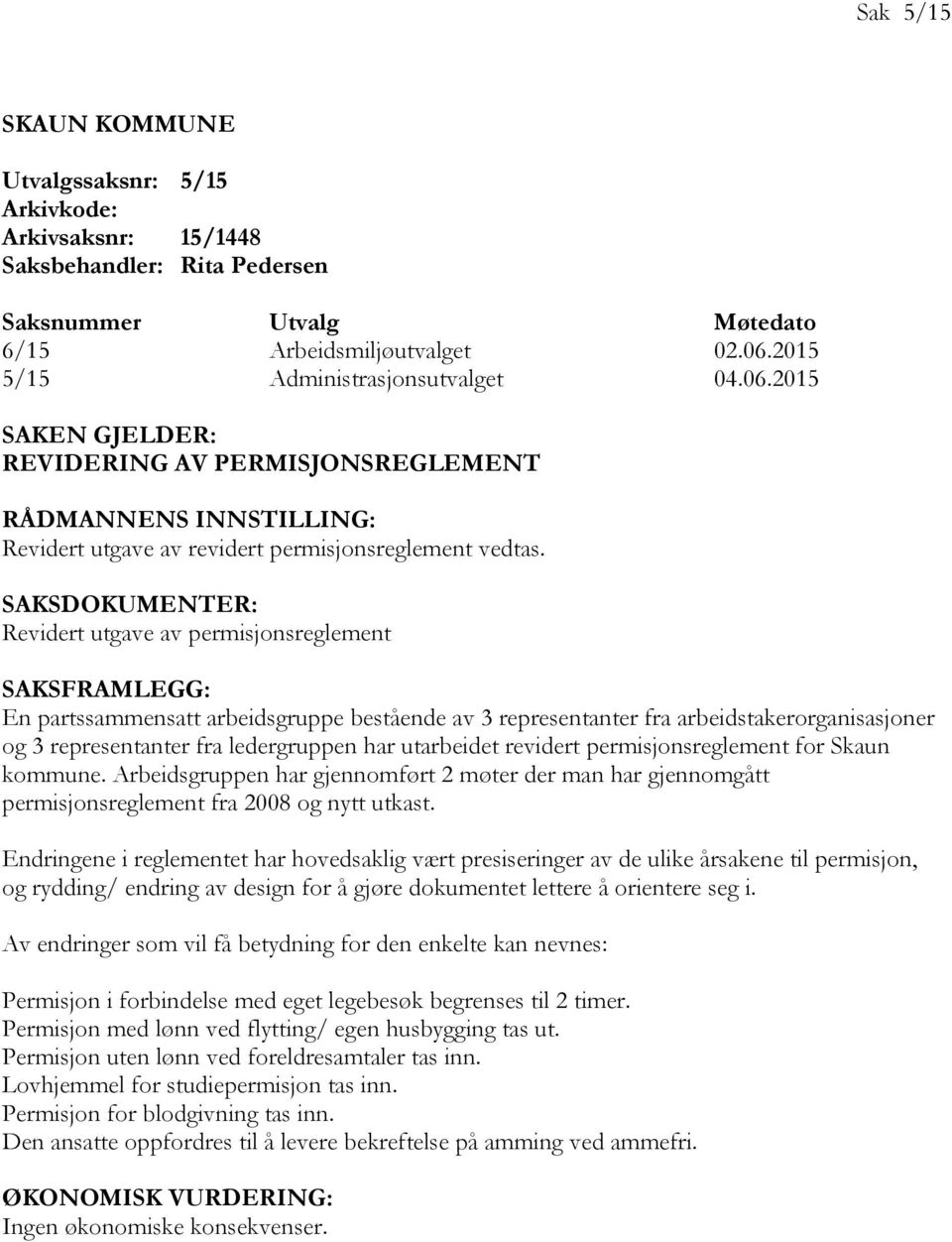 Sak 5/15

SKAUN KOMMUNE

Utvalgssaksnr: 5/15
Arkivkode:
Arkivsaksnr: 15/1448
Saksbehandler: Rita Pedersen

| Saksnummer | Utvalg | Møtedato |
|---|---|---|
| 6/15 | Arbeidsmiljøutvalget | 02.06.2015 |
| 5/15 | Administrasjonsutvalget | 04.06.2015 |

SAKEN GJELDER:
REVIDERING AV PERMISJONSREGLEMENT

RÅDMANNENS INNSTILLING:
Revidert utgave av revidert permisjonsreglement vedtas.

SAKSDOKUMENTER:
Revidert utgave av permisjonsreglement

SAKSFRAMLEGG:
En partssammensatt arbeidsgruppe bestående av 3 representanter fra arbeidstakerorganisasjoner og 3 representanter fra ledergruppen har utarbeidet revidert permisjonsreglement for Skaun kommune. Arbeidsgruppen har gjennomført 2 møter der man har gjennomgått permisjonsreglement fra 2008 og nytt utkast.

Endringene i reglementet har hovedsaklig vært presiseringer av de ulike årsakene til permisjon, og rydding/ endring av design for å gjøre dokumentet lettere å orientere seg i.

Av endringer som vil få betydning for den enkelte kan nevnes:

Permisjon i forbindelse med eget legebesøk begrenses til 2 timer.
Permisjon med lønn ved flytting/ egen husbygging tas ut.
Permisjon uten lønn ved foreldresamtaler tas inn.
Lovhjemmel for studiepermisjon tas inn.
Permisjon for blodgivning tas inn.
Den ansatte oppfordres til å levere bekreftelse på amming ved ammefri.

ØKONOMISK VURDERING:
Ingen økonomiske konsekvenser.